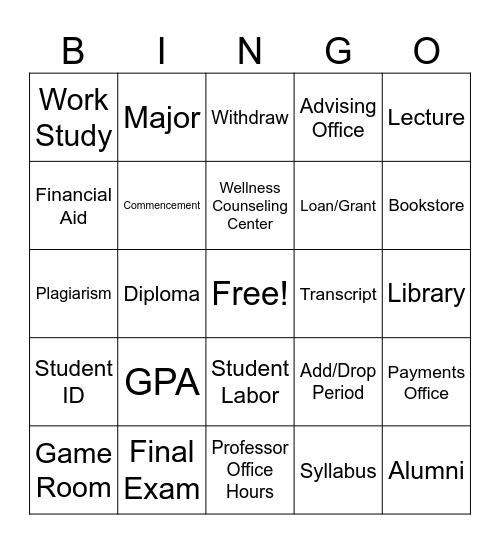 | B | I | N | G | O |
|---|---|---|---|---|
| Work Study | Major | Withdraw | Advising Office | Lecture |
| Financial Aid | Commencement | Wellness Counseling Center | Loan/Grant | Bookstore |
| Plagiarism | Diploma | Free! | Transcript | Library |
| Student ID | GPA | Student Labor | Add/Drop Period | Payments Office |
| Game Room | Final Exam | Professor Office Hours | Syllabus | Alumni |